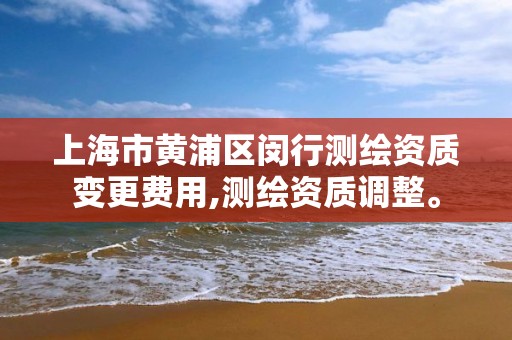 上海市黄浦区闵行测绘资质变更费用,测绘资质调整。